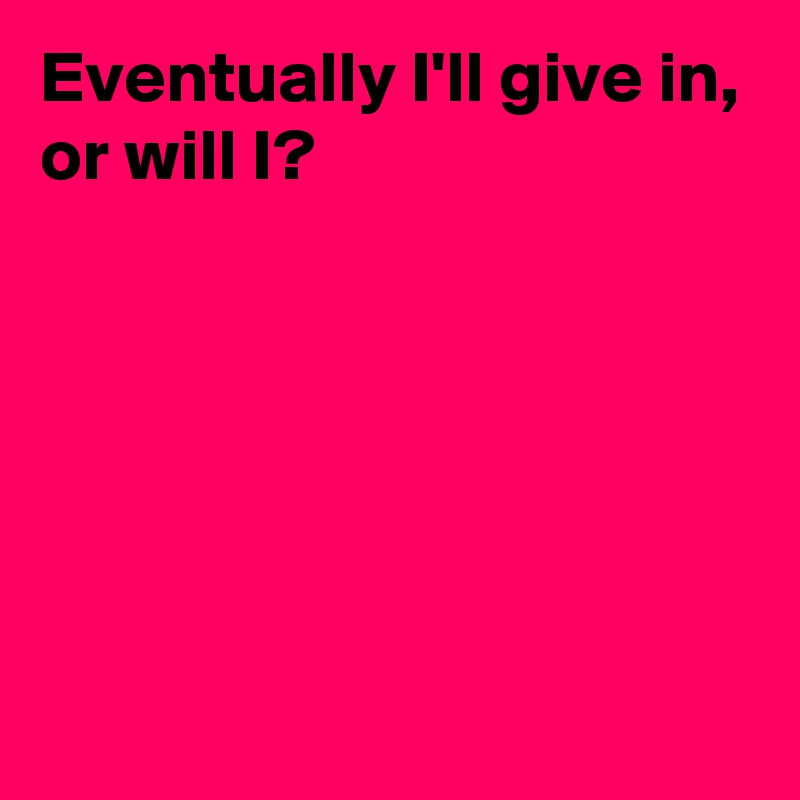 Eventually I'll give in, or will I?